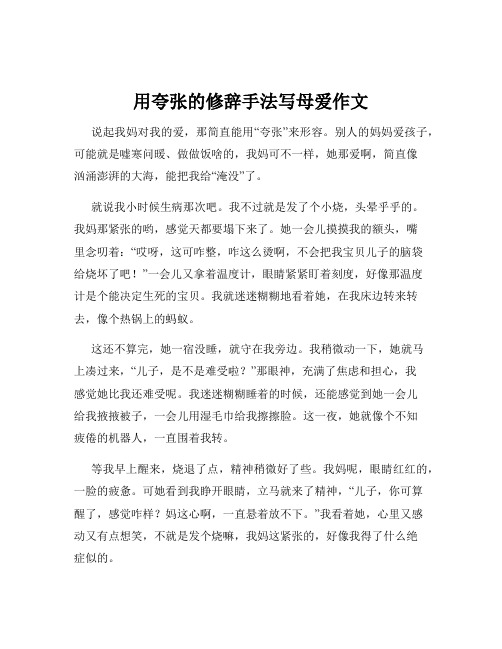 用夸张的修辞手法写母爱作文

说起我妈对我的爱，那简直能用“夸张”来形容。别人的妈妈爱孩子，可能就是嘘寒问暖、做做饭啥的，我妈可不一样，她那爱啊，简直像汹涌澎湃的大海，能把我给“淹没”了。

就说我小时候生病那次吧。我不过就是发了个小烧，头晕乎乎的。我妈那紧张的哟，感觉天都要塌下来了。她一会儿摸摸我的额头，嘴里念叨着：“哎呀，这可咋整，咋这么烫啊，不会把我宝贝儿子的脑袋给烧坏了吧！”一会儿又拿着温度计，眼睛紧紧盯着刻度，好像那温度计是个能决定生死的宝贝。我就迷迷糊糊地看着她，在我床边转来转去，像个热锅上的蚂蚁。

这还不算完，她一宿没睡，就守在我旁边。我稍微动一下，她就马上凑过来，“儿子，是不是难受啦？”那眼神，充满了焦虑和担心，我感觉她比我还难受呢。我迷迷糊糊睡着的时候，还能感觉到她一会儿给我掖掖被子，一会儿用湿毛巾给我擦擦脸。这一夜，她就像个不知疲倦的机器人，一直围着我转。

等我早上醒来，烧退了点，精神稍微好了些。我妈呢，眼睛红红的，一脸的疲惫。可她看到我睁开眼睛，立马就来了精神，“儿子，你可算醒了，感觉咋样？妈这心啊，一直悬着放不下。”我看着她，心里又感动又有点想笑，不就是发个烧嘛，我妈这紧张的，好像我得了什么绝症似的。